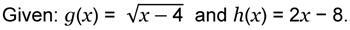 Given: $g(x) = \sqrt{x-4}$ and $h(x) = 2x - 8$.